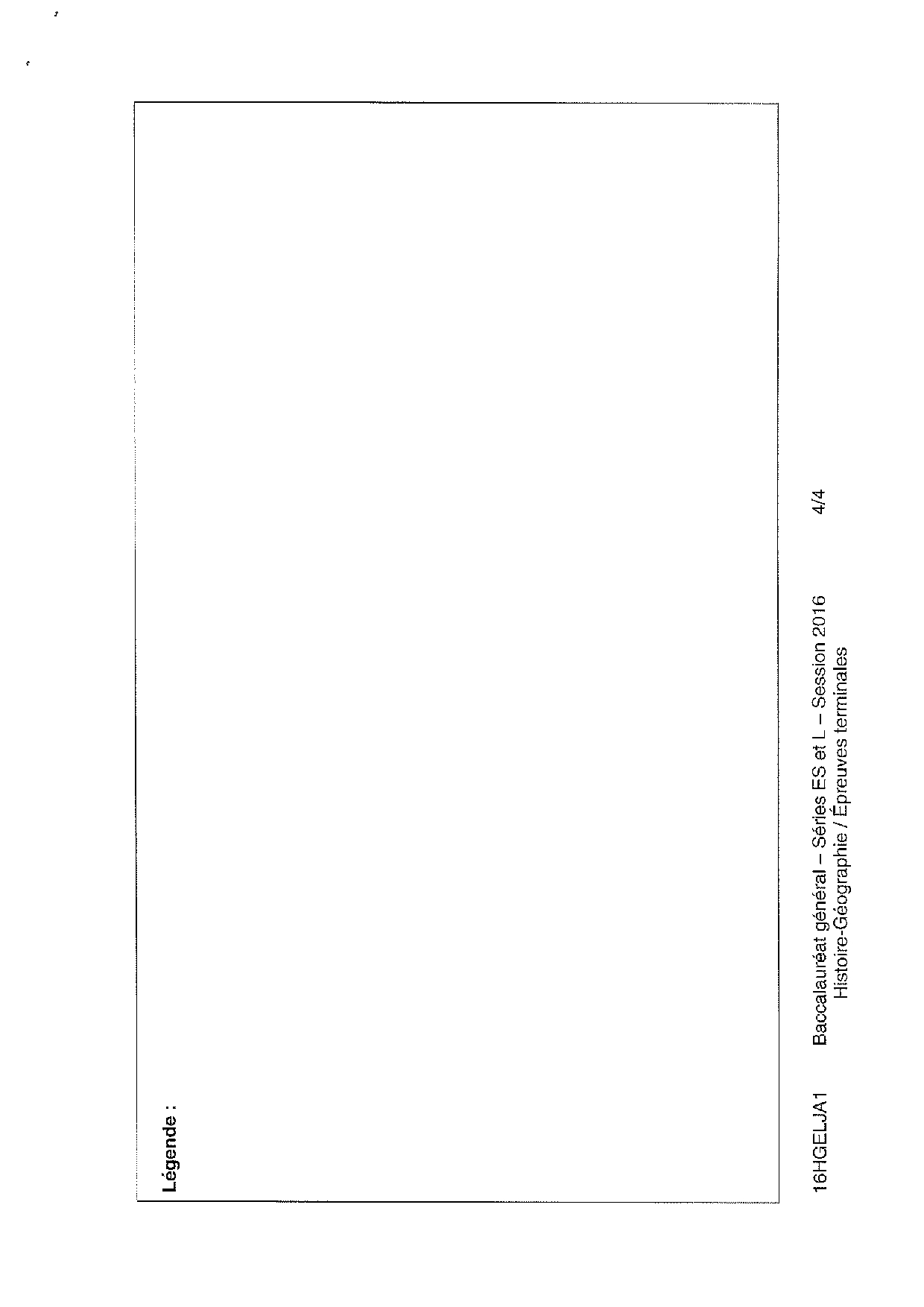 Légende :

16HGELJA1 Baccalauréat général – Séries ES et L – Session 2016
Histoire-Géographie / Épreuves terminales 4/4